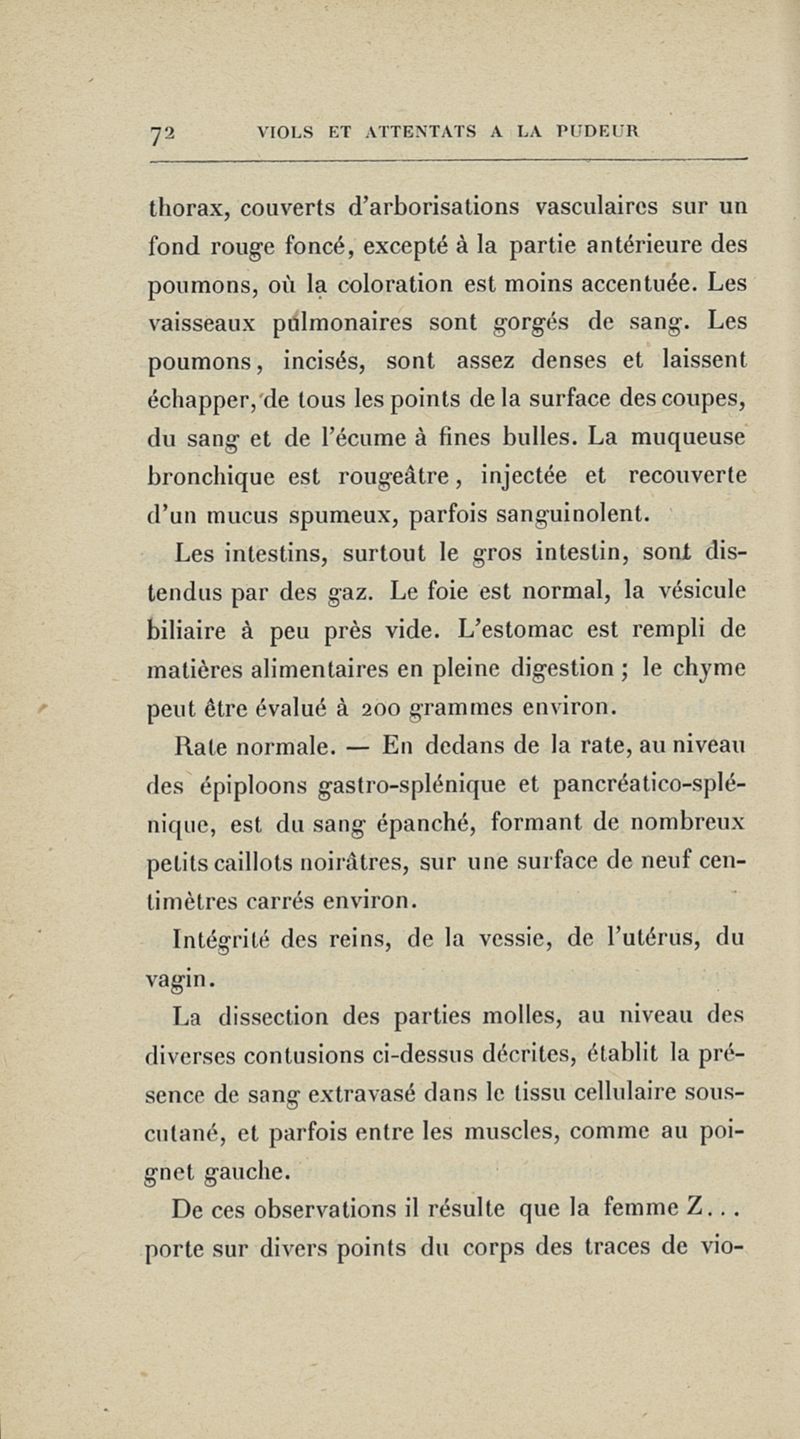 72 VIOLS ET ATTENTATS A LA PUDEUR

thorax, couverts d'arborisations vasculaires sur un fond rouge foncé, excepté à la partie antérieure des poumons, où la coloration est moins accentuée. Les vaisseaux pulmonaires sont gorgés de sang. Les poumons, incisés, sont assez denses et laissent échapper, de tous les points de la surface des coupes, du sang et de l'écume à fines bulles. La muqueuse bronchique est rougeâtre, injectée et recouverte d'un mucus spumeux, parfois sanguinolent.

Les intestins, surtout le gros intestin, sont distendus par des gaz. Le foie est normal, la vésicule biliaire à peu près vide. L'estomac est rempli de matières alimentaires en pleine digestion ; le chyme peut être évalué à 200 grammes environ.

Rate normale. — En dedans de la rate, au niveau des épiploons gastro-splénique et pancréatico-splénique, est du sang épanché, formant de nombreux petits caillots noirâtres, sur une surface de neuf centimètres carrés environ.

Intégrité des reins, de la vessie, de l'utérus, du vagin.

La dissection des parties molles, au niveau des diverses contusions ci-dessus décrites, établit la présence de sang extravasé dans le tissu cellulaire sous-cutané, et parfois entre les muscles, comme au poignet gauche.

De ces observations il résulte que la femme Z... porte sur divers points du corps des traces de vio-